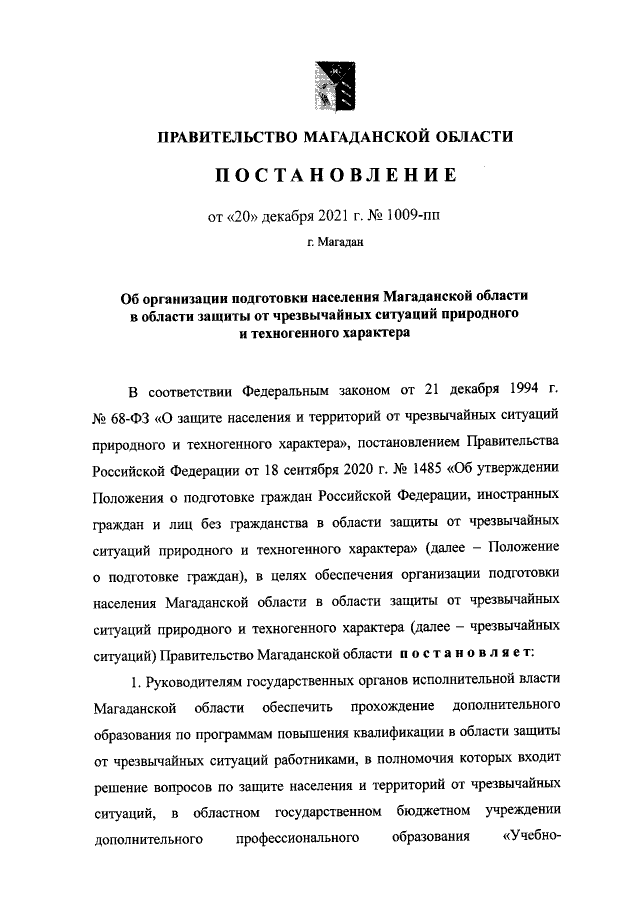 ПРАВИТЕЛЬСТВО МАГАДАНСКОЙ ОБЛАСТИ

ПОСТАНОВЛЕНИЕ

от «20» декабря 2021 г. № 1009-пп

г. Магадан

Об организации подготовки населения Магаданской области в области защиты от чрезвычайных ситуаций природного и техногенного характера

В соответствии Федеральным законом от 21 декабря 1994 г. № 68-ФЗ «О защите населения и территорий от чрезвычайных ситуаций природного и техногенного характера», постановлением Правительства Российской Федерации от 18 сентября 2020 г. № 1485 «Об утверждении Положения о подготовке граждан Российской Федерации, иностранных граждан и лиц без гражданства в области защиты от чрезвычайных ситуаций природного и техногенного характера» (далее – Положение о подготовке граждан), в целях обеспечения организации подготовки населения Магаданской области в области защиты от чрезвычайных ситуаций природного и техногенного характера (далее – чрезвычайных ситуаций) Правительство Магаданской области постановляет:

1. Руководителям государственных органов исполнительной власти Магаданской области обеспечить прохождение дополнительного образования по программам повышения квалификации в области защиты от чрезвычайных ситуаций работниками, в полномочия которых входит решение вопросов по защите населения и территорий от чрезвычайных ситуаций, в областном государственном бюджетном учреждении дополнительного профессионального образования «Учебно-